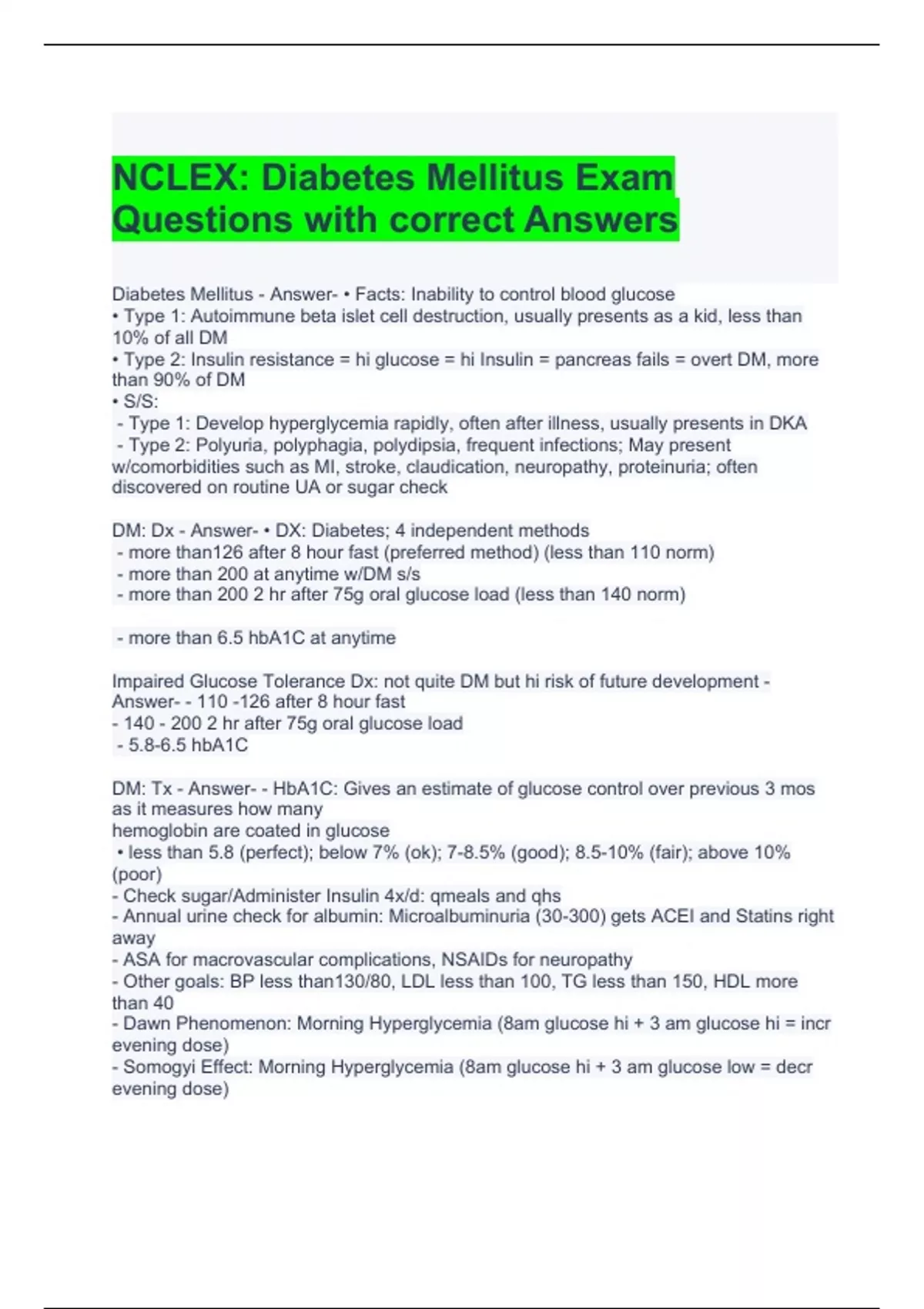 NCLEX: Diabetes Mellitus Exam Questions with correct Answers

Diabetes Mellitus - Answer- • Facts: Inability to control blood glucose
• Type 1: Autoimmune beta islet cell destruction, usually presents as a kid, less than 10% of all DM
• Type 2: Insulin resistance = hi glucose = hi Insulin = pancreas fails = overt DM, more than 90% of DM
• S/S:
- Type 1: Develop hyperglycemia rapidly, often after illness, usually presents in DKA
- Type 2: Polyuria, polyphagia, polydipsia, frequent infections; May present w/comorbidities such as MI, stroke, claudication, neuropathy, proteinuria; often discovered on routine UA or sugar check

DM: Dx - Answer- • DX: Diabetes; 4 independent methods
- more than126 after 8 hour fast (preferred method) (less than 110 norm)
- more than 200 at anytime w/DM s/s
- more than 200 2 hr after 75g oral glucose load (less than 140 norm)

- more than 6.5 hbA1C at anytime

Impaired Glucose Tolerance Dx: not quite DM but hi risk of future development - Answer- - 110 -126 after 8 hour fast
- 140 - 200 2 hr after 75g oral glucose load
- 5.8-6.5 hbA1C

DM: Tx - Answer- - HbA1C: Gives an estimate of glucose control over previous 3 mos as it measures how many
hemoglobin are coated in glucose
• less than 5.8 (perfect); below 7% (ok); 7-8.5% (good); 8.5-10% (fair); above 10% (poor)
- Check sugar/Administer Insulin 4x/d: qmeals and qhs
- Annual urine check for albumin: Microalbuminuria (30-300) gets ACEI and Statins right away
- ASA for macrovascular complications, NSAIDs for neuropathy
- Other goals: BP less than130/80, LDL less than 100, TG less than 150, HDL more than 40
- Dawn Phenomenon: Morning Hyperglycemia (8am glucose hi + 3 am glucose hi = incr evening dose)
- Somogyi Effect: Morning Hyperglycemia (8am glucose hi + 3 am glucose low = decr evening dose)